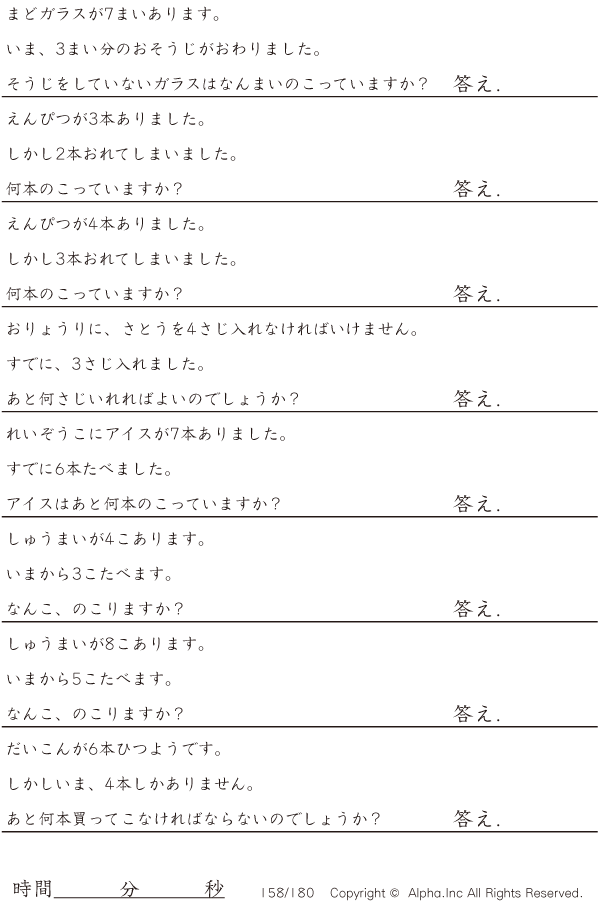 まどガラスが7まいあります。
いま、3まい分のおそうじがおわりました。
そうじをしていないガラスはなんまいのこっていますか？ 答え.

えんぴつが3本ありました。
しかし2本おれてしまいました。
何本のこっていますか？ 答え.

えんぴつが4本ありました。
しかし3本おれてしまいました。
何本のこっていますか？ 答え.

おりょうりに、さとうを4さじ入れなければいけません。
すでに、3さじ入れました。
あと何さじいれればよいのでしょうか？ 答え.

れいぞうこにアイスが7本ありました。
すでに6本たべました。
アイスはあと何本のこっていますか？ 答え.

しゅうまいが4こあります。
いまから3こたべます。
なんこ、のこりますか？ 答え.

しゅうまいが8こあります。
いまから5こたべます。
なんこ、のこりますか？ 答え.

だいこんが6本ひつようです。
しかしいま、4本しかありません。
あと何本買ってこなければならないのでしょうか？ 答え.

時間____分____秒 158/180 Copyright © Alpha.Inc All Rights Reserved.